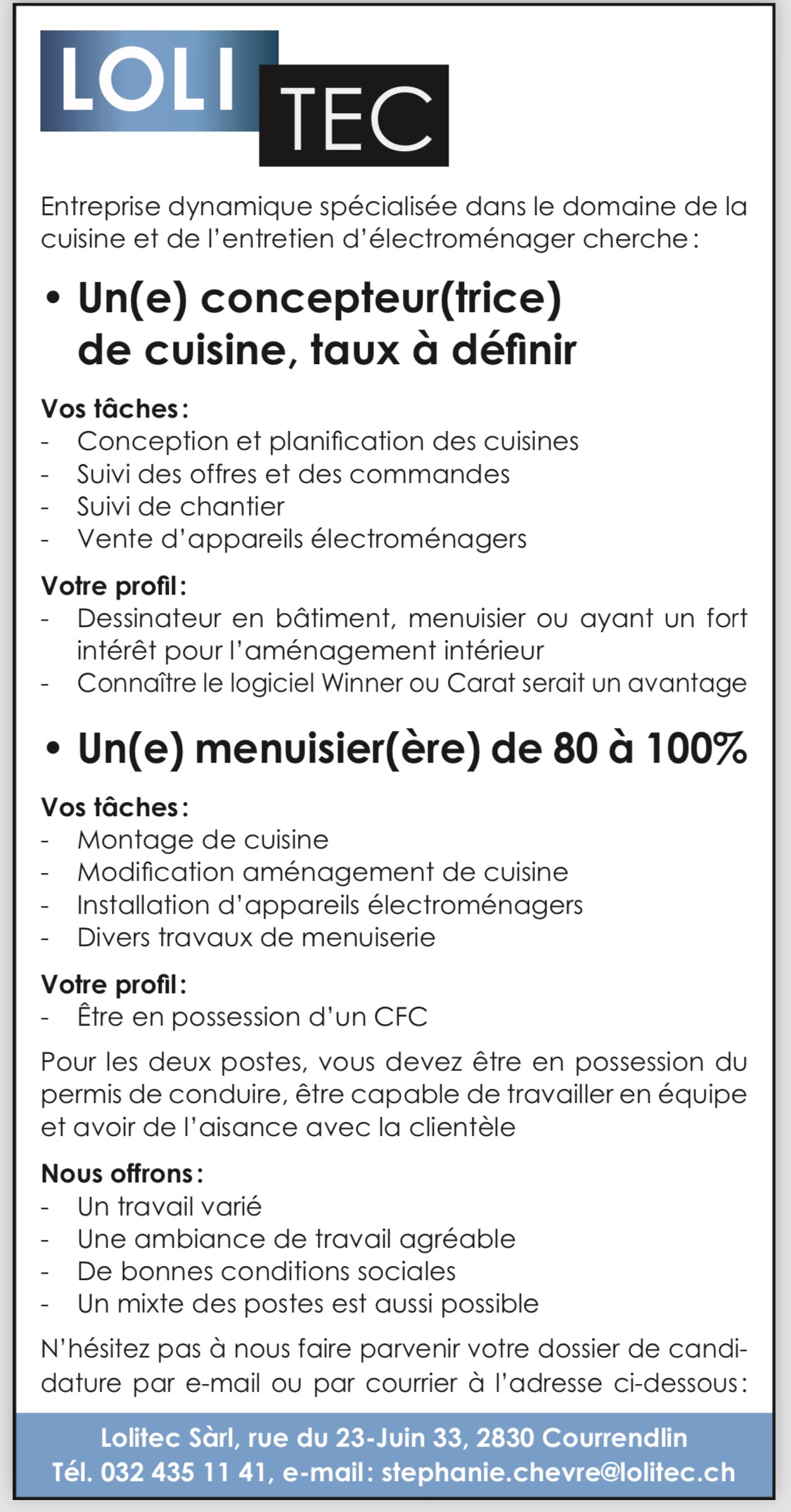 LOLI TEC

Entreprise dynamique spécialisée dans le domaine de la cuisine et de l'entretien d'électroménager cherche :

• Un(e) concepteur(trice) de cuisine, taux à définir

Vos tâches :
- Conception et planification des cuisines
- Suivi des offres et des commandes
- Suivi de chantier
- Vente d'appareils électroménagers

Votre profil :
- Dessinateur en bâtiment, menuisier ou ayant un fort intérêt pour l'aménagement intérieur
- Connaître le logiciel Winner ou Carat serait un avantage

• Un(e) menuisier(ère) de 80 à 100%

Vos tâches :
- Montage de cuisine
- Modification aménagement de cuisine
- Installation d'appareils électroménagers
- Divers travaux de menuiserie

Votre profil :
- Être en possession d'un CFC

Pour les deux postes, vous devez être en possession du permis de conduire, être capable de travailler en équipe et avoir de l'aisance avec la clientèle

Nous offrons :
- Un travail varié
- Une ambiance de travail agréable
- De bonnes conditions sociales
- Un mixte des postes est aussi possible

N'hésitez pas à nous faire parvenir votre dossier de candidature par e-mail ou par courrier à l'adresse ci-dessous :

Lolitec Sàrl, rue du 23-Juin 33, 2830 Courrendlin
Tél. 032 435 11 41, e-mail : stephanie.chevre@lolitec.ch